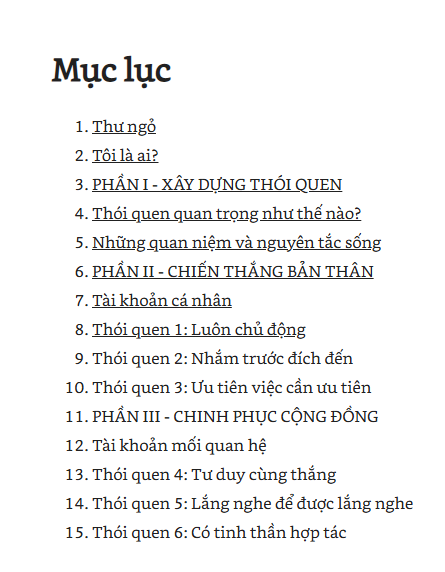 Mục lục

1. Thư ngỏ
2. Tôi là ai?
3. PHẦN I - XÂY DỰNG THÓI QUEN
4. Thói quen quan trọng như thế nào?
5. Những quan niệm và nguyên tắc sống
6. PHẦN II - CHIẾN THẮNG BẢN THÂN
7. Tài khoản cá nhân
8. Thói quen 1: Luôn chủ động
9. Thói quen 2: Nhắm trước đích đến
10. Thói quen 3: Ưu tiên việc cần ưu tiên
11. PHẦN III - CHINH PHỤC CỘNG ĐỒNG
12. Tài khoản mối quan hệ
13. Thói quen 4: Tư duy cùng thắng
14. Thói quen 5: Lắng nghe để được lắng nghe
15. Thói quen 6: Có tinh thần hợp tác